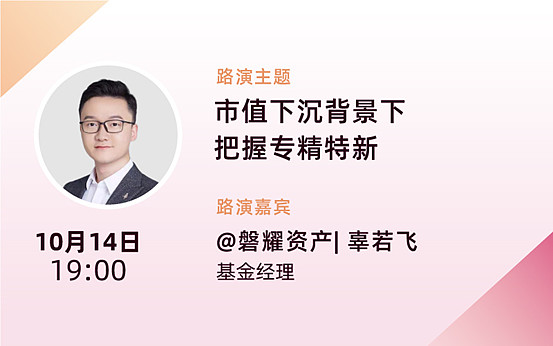 路演主题
市值下沉背景下
把握专精特新

路演嘉宾
@磐耀资产| 辜若飞
基金经理

10月14日
19:00